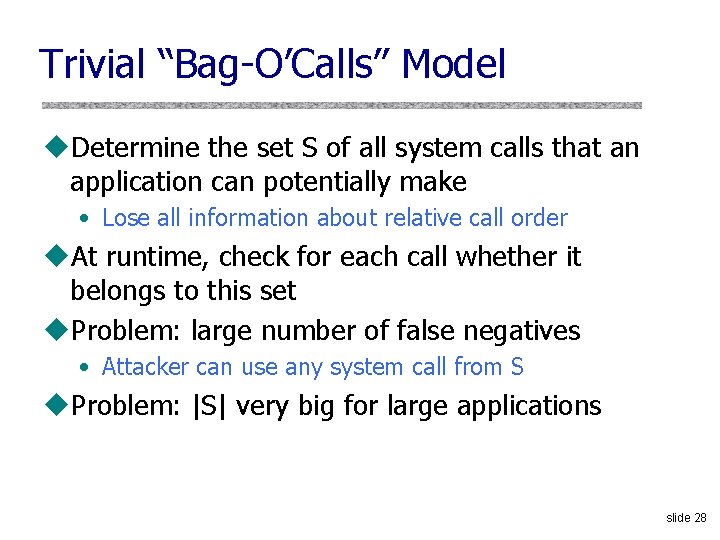 Trivial “Bag-O’Calls” Model

◆Determine the set S of all system calls that an application can potentially make

• Lose all information about relative call order

◆At runtime, check for each call whether it belongs to this set

◆Problem: large number of false negatives

• Attacker can use any system call from S

◆Problem: |S| very big for large applications

slide 28